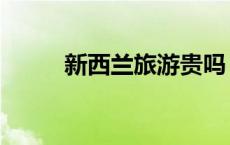 新西兰旅游贵吗